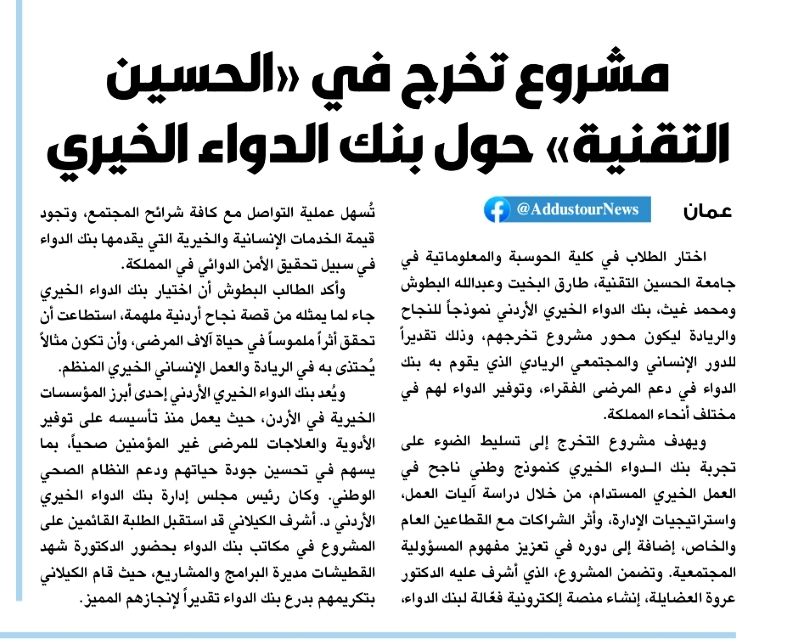 مشروع تخرج في «الحسين التقنية» حول بنك الدواء الخيري

عمان

@AddustourNews

اختار الطلاب في كلية الحوسبة والمعلوماتية في جامعة الحسين التقنية، طارق البخيت وعبدالله البطوش ومحمد غيث، بنك الدواء الخيري الأردني نموذجاً للنجاح والريادة ليكون محور مشروع تخرجهم، وذلك تقديراً للدور الإنساني والمجتمعي الريادي الذي يقوم به بنك الدواء في دعم المرضى الفقراء، وتوفير الدواء لهم في مختلف أنحاء المملكة.

ويهدف مشروع التخرج إلى تسليط الضوء على تجربة بنك الدواء الخيري كنموذج وطني ناجح في العمل الخيري المستدام، من خلال دراسة آليات العمل، واستراتيجيات الإدارة، وأثر الشراكات مع القطاعين العام والخاص، إضافة إلى دوره في تعزيز مفهوم المسؤولية المجتمعية. وتضمن المشروع، الذي أشرف عليه الدكتور عروة العضايلة، إنشاء منصة إلكترونية فعّالة لبنك الدواء، تُسهل عملية التواصل مع كافة شرائح المجتمع، وتجود قيمة الخدمات الإنسانية والخيرية التي يقدمها بنك الدواء في سبيل تحقيق الأمن الدوائي في المملكة.

وأكد الطالب البطوش أن اختيار بنك الدواء الخيري جاء لما يمثله من قصة نجاح أردنية ملهمة، استطاعت أن تحقق أثراً ملموساً في حياة آلاف المرضى، وأن تكون مثالاً يُحتذى به في الريادة والعمل الإنساني الخيري المنظم.

ويُعد بنك الدواء الخيري الأردني إحدى أبرز المؤسسات الخيرية في الأردن، حيث يعمل منذ تأسيسه على توفير الأدوية والعلاجات للمرضى غير المؤمنين صحياً، بما يسهم في تحسين جودة حياتهم ودعم النظام الصحي الوطني. وكان رئيس مجلس إدارة بنك الدواء الخيري الأردني د. أشرف الكيلاني قد استقبل الطلبة القائمين على المشروع في مكاتب بنك الدواء بحضور الدكتورة شهد القطيشات مديرة البرامج والمشاريع، حيث قام الكيلاني بتكريمهم بدرع بنك الدواء تقديراً لإنجازهم المميز.